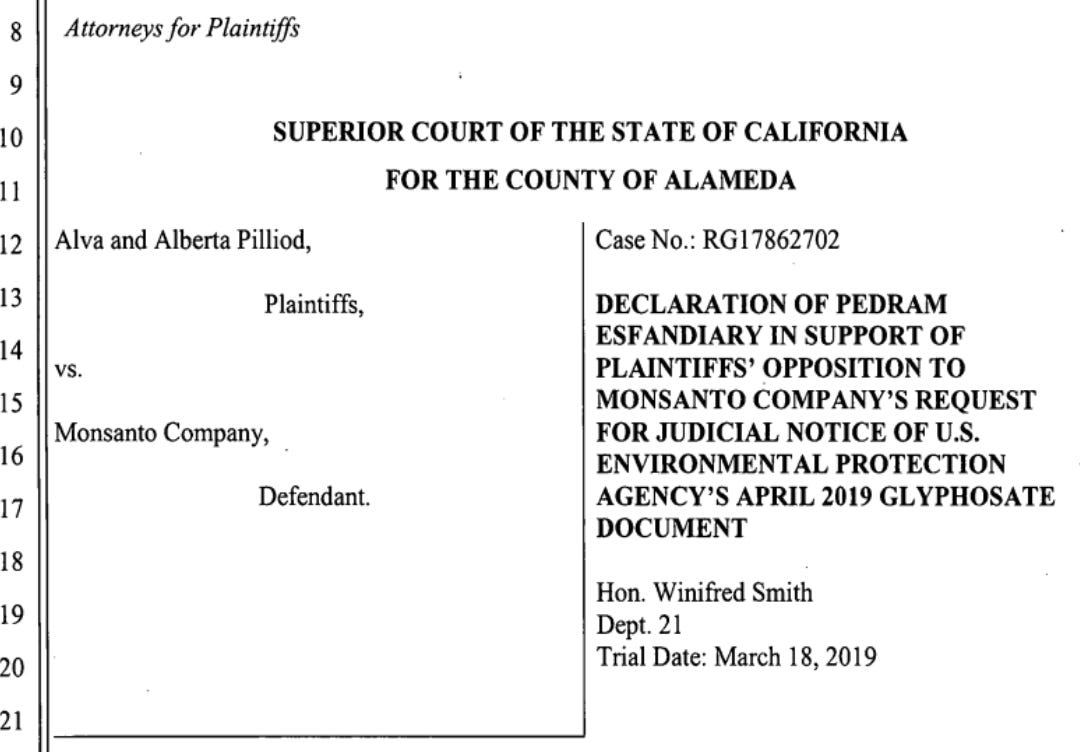 8
Attorneys for Plaintiffs

9

10
SUPERIOR COURT OF THE STATE OF CALIFORNIA

11
FOR THE COUNTY OF ALAMEDA

12
Alva and Alberta Pilliod,

13
Plaintiffs,

14
vs.

15

16
Monsanto Company,

17
Defendant.

18

19

20

21

Case No.: RG17862702

DECLARATION OF PEDRAM ESFANDIARY IN SUPPORT OF PLAINTIFFS' OPPOSITION TO MONSANTO COMPANY'S REQUEST FOR JUDICIAL NOTICE OF U.S. ENVIRONMENTAL PROTECTION AGENCY'S APRIL 2019 GLYPHOSATE DOCUMENT

Hon. Winifred Smith
Dept. 21
Trial Date: March 18, 2019